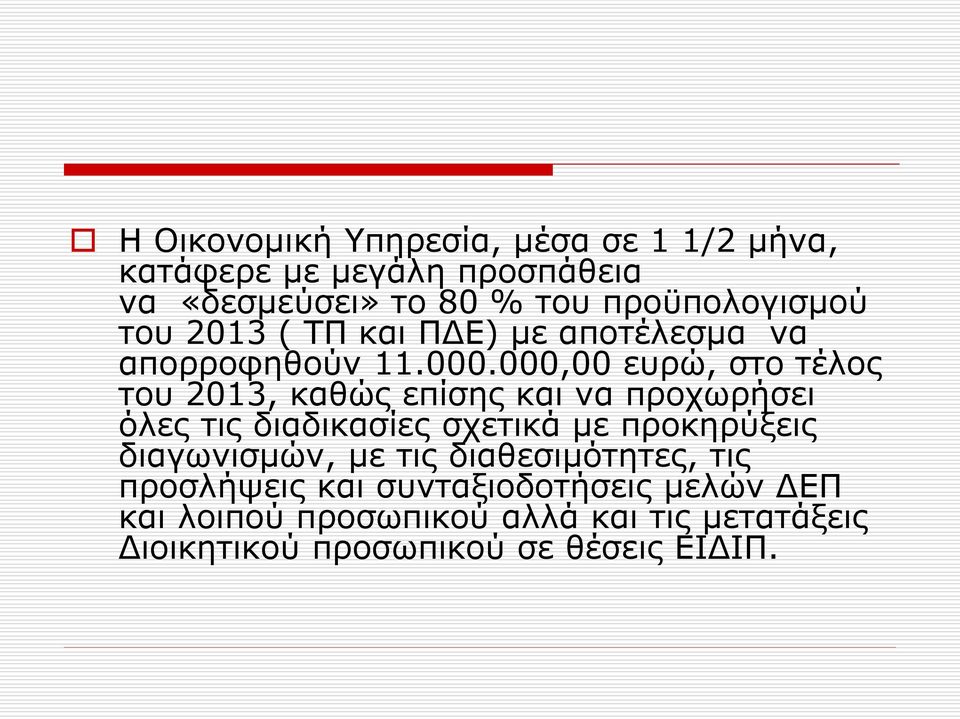 Η Οικονομική Υπηρεσία, μέσα σε 1 1/2 μήνα, κατάφερε με μεγάλη προσπάθεια να «δεσμεύσει» το 80 % του προϋπολογισμού του 2013 ( ΤΠ και ΠΔΕ) με αποτέλεσμα να απορροφηθούν 11.000.000,00 ευρώ, στο τέλος του 2013, καθώς επίσης και να προχωρήσει όλες τις διαδικασίες σχετικά με προκηρύξεις διαγωνισμών, με τις διαθεσιμότητες, τις προσλήψεις και συνταξιοδοτήσεις μελών ΔΕΠ και λοιπού προσωπικού αλλά και τις μετατάξεις Διοικητικού προσωπικού σε θέσεις ΕΙΔΙΠ.